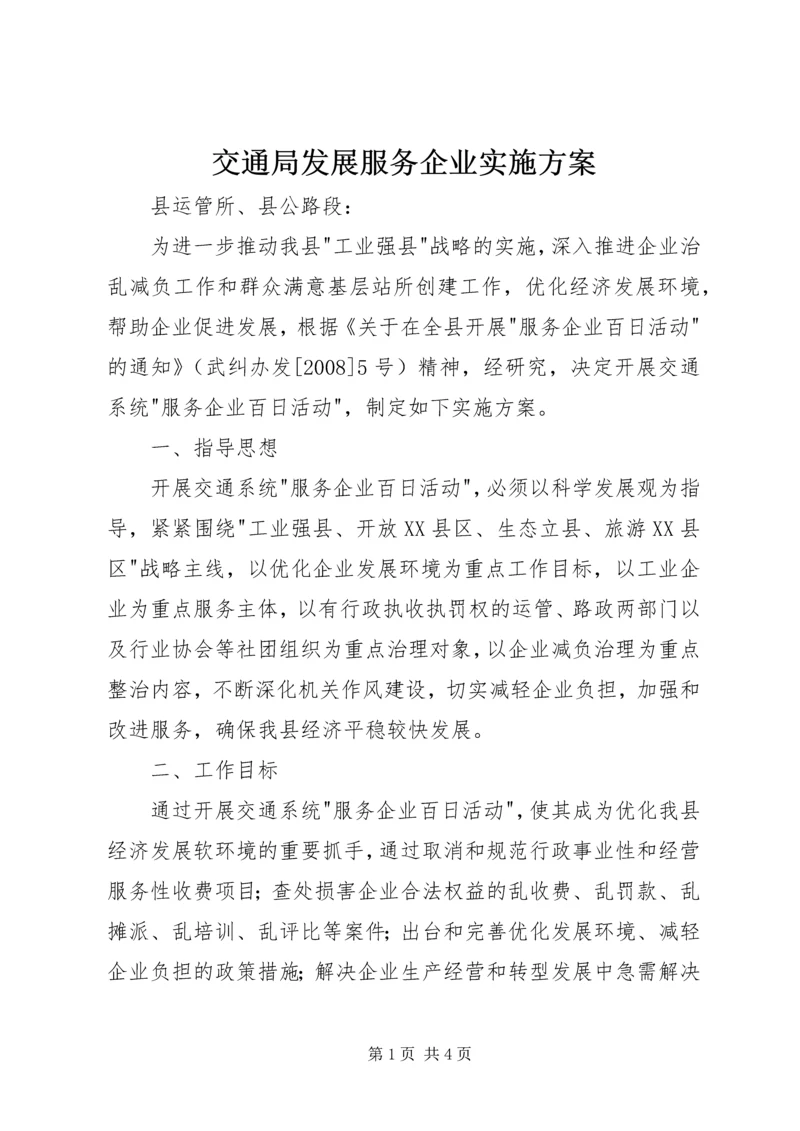 交通局发展服务企业实施方案

县运管所、县公路段：

为进一步推动我县"工业强县"战略的实施，深入推进企业治乱减负工作和群众满意基层站所创建工作，优化经济发展环境，帮助企业促进发展，根据《关于在全县开展"服务企业百日活动"的通知》（武纠办发[2008]5号）精神，经研究，决定开展交通系统"服务企业百日活动"，制定如下实施方案。

一、指导思想

开展交通系统"服务企业百日活动"，必须以科学发展观为指导，紧紧围绕"工业强县、开放XX县区、生态立县、旅游XX县区"战略主线，以优化企业发展环境为重点工作目标，以工业企业为重点服务主体，以有行政执收执罚权的运管、路政两部门以及行业协会等社团组织为重点治理对象，以企业减负治理为重点整治内容，不断深化机关作风建设，切实减轻企业负担，加强和改进服务，确保我县经济平稳较快发展。

二、工作目标

通过开展交通系统"服务企业百日活动"，使其成为优化我县经济发展软环境的重要抓手，通过取消和规范行政事业性和经营服务性收费项目；查处损害企业合法权益的乱收费、乱罚款、乱摊派、乱培训、乱评比等案件；出台和完善优化发展环境、减轻企业负担的政策措施；解决企业生产经营和转型发展中急需解决

第1页 共4页